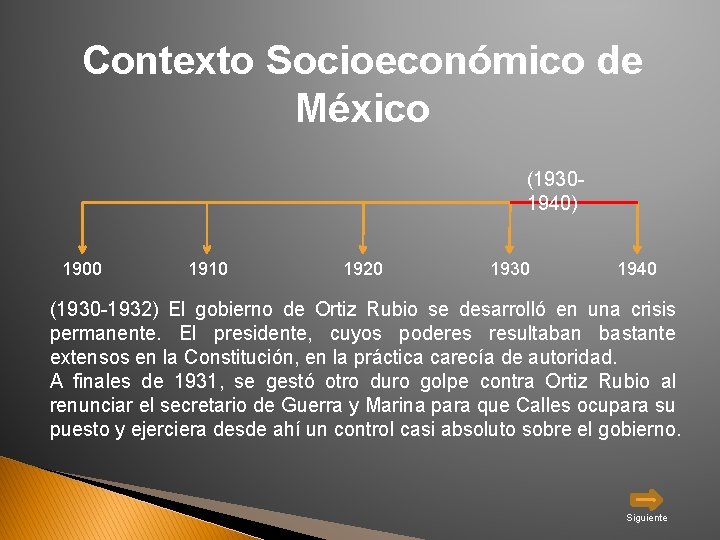 Contexto Socioeconómico de México

(1930-1940)

1900
1910
1920
1930
1940

(1930-1932) El gobierno de Ortiz Rubio se desarrolló en una crisis permanente. El presidente, cuyos poderes resultaban bastante extensos en la Constitución, en la práctica carecía de autoridad.

A finales de 1931, se gestó otro duro golpe contra Ortiz Rubio al renunciar el secretario de Guerra y Marina para que Calles ocupara su puesto y ejerciera desde ahí un control casi absoluto sobre el gobierno.

Siguiente